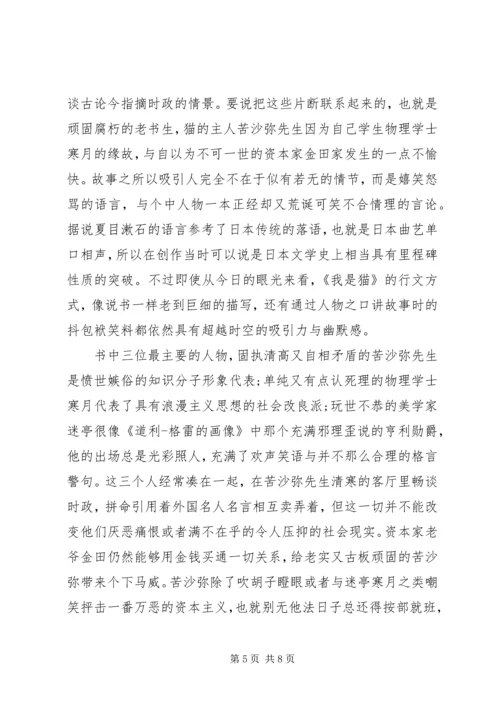 谈古论今指摘时政的情景。要说把这些片断联系起来的，也就是顽固腐朽的老书生，猫的主人苦沙弥先生因为自己学生物理学士寒月的缘故，与自以为不可一世的资本家金田家发生的一点不愉快。故事之所以吸引人完全不在于似有若无的情节，而是嬉笑怒骂的语言，与个中人物一本正经却又荒诞可笑不合情理的言论。据说夏目漱石的语言参考了日本传统的落语，也就是日本曲艺单口相声，所以在创作当时可以说是日本文学史上相当具有里程碑性质的突破。不过即使从今日的眼光来看，《我是猫》的行文方式，像说书一样老到巨细的描写，还有通过人物之口讲故事时的抖包袱笑料都依然具有超越时空的吸引力与幽默感。

书中三位最主要的人物，固执清高又自相矛盾的苦沙弥先生是愤世嫉俗的知识分子形象代表；单纯又有点认死理的物理学士寒月代表了具有浪漫主义思想的社会改良派；玩世不恭的美学家迷亭很像《道利-格雷的画像》中那个充满邪理歪说的亨利勋爵，他的出场总是光彩照人，充满了欢声笑语与并不那么合理的格言警句。这三个人经常凑在一起，在苦沙弥先生清寒的客厅里畅谈时政，拼命引用着外国名人名言相互卖弄着，但这一切并不能改变他们厌恶痛恨或者满不在乎的令人压抑的社会现实。资本家老爷金田仍然能够用金钱买通一切关系，给老实又古板顽固的苦沙弥带来个下马威。苦沙弥除了吹胡子瞪眼或者与迷亭寒月之类嘲笑抨击一番万恶的资本主义，也就别无他法日子总还得按部就班，

第 5 页 共 8 页